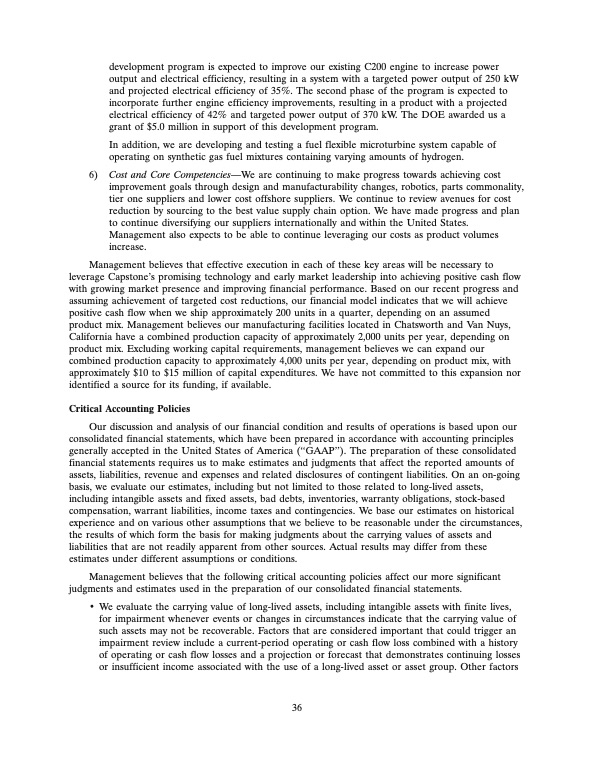 development program is expected to improve our existing C200 engine to increase power output and electrical efficiency, resulting in a system with a targeted power output of 250 kW and projected electrical efficiency of 35%. The second phase of the program is expected to incorporate further engine efficiency improvements, resulting in a product with a projected electrical efficiency of 42% and targeted power output of 370 kW. The DOE awarded us a grant of $5.0 million in support of this development program.

In addition, we are developing and testing a fuel flexible microturbine system capable of operating on synthetic gas fuel mixtures containing varying amounts of hydrogen.

6) Cost and Core Competencies—We are continuing to make progress towards achieving cost improvement goals through design and manufacturability changes, robotics, parts commonality, tier one suppliers and lower cost offshore suppliers. We continue to review avenues for cost reduction by sourcing to the best value supply chain option. We have made progress and plan to continue diversifying our suppliers internationally and within the United States. Management also expects to be able to continue leveraging our costs as product volumes increase.

Management believes that effective execution in each of these key areas will be necessary to leverage Capstone's promising technology and early market leadership into achieving positive cash flow with growing market presence and improving financial performance. Based on our recent progress and assuming achievement of targeted cost reductions, our financial model indicates that we will achieve positive cash flow when we ship approximately 200 units in a quarter, depending on an assumed product mix. Management believes our manufacturing facilities located in Chatsworth and Van Nuys, California have a combined production capacity of approximately 2,000 units per year, depending on product mix. Excluding working capital requirements, management believes we can expand our combined production capacity to approximately 4,000 units per year, depending on product mix, with approximately $10 to $15 million of capital expenditures. We have not committed to this expansion nor identified a source for its funding, if available.

Critical Accounting Policies

Our discussion and analysis of our financial condition and results of operations is based upon our consolidated financial statements, which have been prepared in accordance with accounting principles generally accepted in the United States of America ("GAAP"). The preparation of these consolidated financial statements requires us to make estimates and judgments that affect the reported amounts of assets, liabilities, revenue and expenses and related disclosures of contingent liabilities. On an on-going basis, we evaluate our estimates, including but not limited to those related to long-lived assets, including intangible assets and fixed assets, bad debts, inventories, warranty obligations, stock-based compensation, warrant liabilities, income taxes and contingencies. We base our estimates on historical experience and on various other assumptions that we believe to be reasonable under the circumstances, the results of which form the basis for making judgments about the carrying values of assets and liabilities that are not readily apparent from other sources. Actual results may differ from these estimates under different assumptions or conditions.

Management believes that the following critical accounting policies affect our more significant judgments and estimates used in the preparation of our consolidated financial statements.

• We evaluate the carrying value of long-lived assets, including intangible assets with finite lives, for impairment whenever events or changes in circumstances indicate that the carrying value of such assets may not be recoverable. Factors that are considered important that could trigger an impairment review include a current-period operating or cash flow loss combined with a history of operating or cash flow losses and a projection or forecast that demonstrates continuing losses or insufficient income associated with the use of a long-lived asset or asset group. Other factors

36